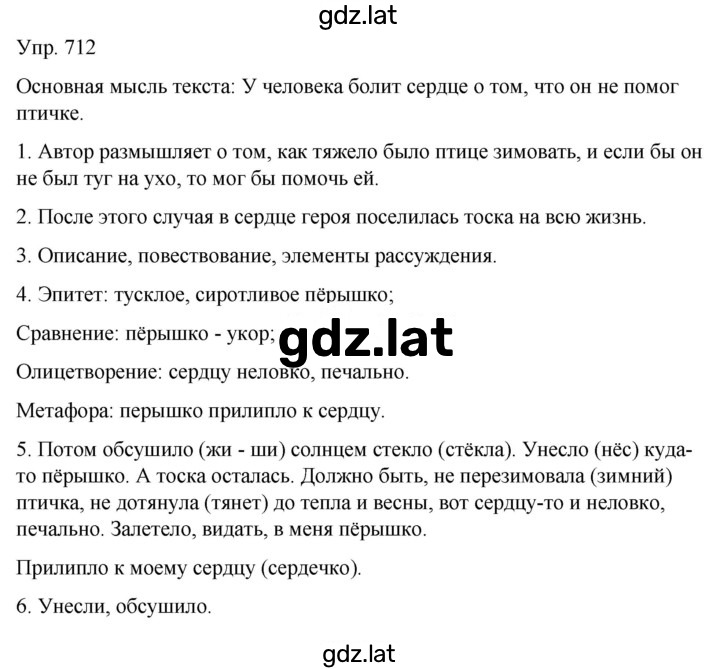 gdz.lat

Упр. 712

Основная мысль текста: У человека болит сердце о том, что он не помог птичке.

1. Автор размышляет о том, как тяжело было птице зимовать, и если бы он не был туг на ухо, то мог бы помочь ей.

2. После этого случая в сердце героя поселилась тоска на всю жизнь.

3. Описание, повествование, элементы рассуждения.

4. Эпитет: тусклое, сиротливое пёрышко;

Сравнение: пёрышко - укор;

gdz.lat

Олицетворение: сердцу неловко, печально.

Метафора: перышко прилипло к сердцу.

5. Потом обсушило (жи - ши) солнцем стекло (стёкла). Унесло (нёс) куда-то пёрышко. А тоска осталась. Должно быть, не перезимовала (зимний) птичка, не дотянула (тянет) до тепла и весны, вот сердцу-то и неловко, печально. Залетело, видать, в меня пёрышко.

Прилипло к моему сердцу (сердечко).

6. Унесли, обсушило.

gdz.lat